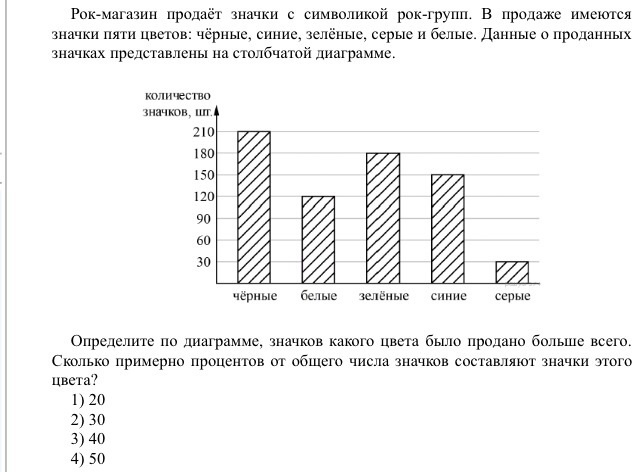 Рок-магазин продаёт значки с символикой рок-групп. В продаже имеются значки пяти цветов: чёрные, синие, зелёные, серые и белые. Данные о проданных значках представлены на столбчатой диаграмме.

количество значков, шт.
210
180
150
120
90
60
30
чёрные
белые
зелёные
синие
серые

Определите по диаграмме, значков какого цвета было продано больше всего. Сколько примерно процентов от общего числа значков составляют значки этого цвета?
1) 20
2) 30
3) 40
4) 50